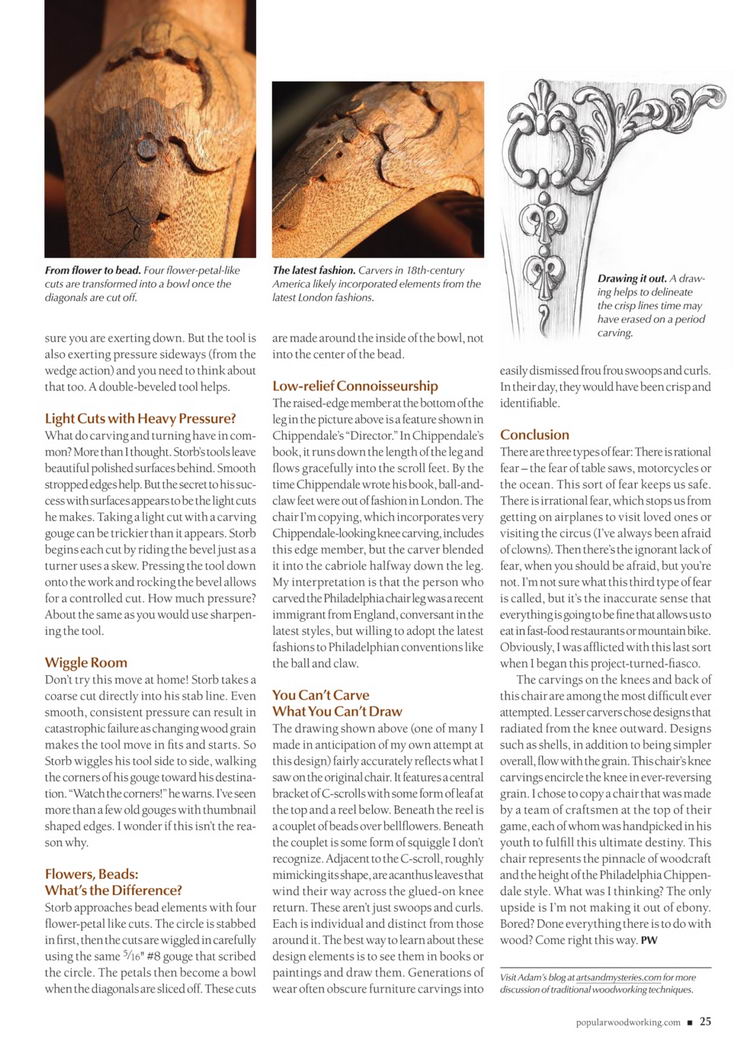 **From flower to bead.** Four flower-petal-like cuts are transformed into a bowl once the diagonals are cut off.

**The latest fashion.** Carvers in 18th-century America likely incorporated elements from the latest London fashions.

**Drawing it out.** A drawing helps to delineate the crisp lines time may have erased on a period carving.

sure you are exerting down. But the tool is also exerting pressure sideways (from the wedge action) and you need to think about that too. A double-beveled tool helps.

**Light Cuts with Heavy Pressure?**

What do carving and turning have in common? More than I thought. Storb's tools leave beautiful polished surfaces behind. Smooth stropped edges help. But the secret to his success with surfaces appears to be the light cuts he makes. Taking a light cut with a carving gouge can be trickier than it appears. Storb begins each cut by riding the bevel just as a turner uses a skew. Pressing the tool down onto the work and rocking the bevel allows for a controlled cut. How much pressure? About the same as you would use sharpening the tool.

**Wiggle Room**

Don't try this move at home! Storb takes a coarse cut directly into his stab line. Even smooth, consistent pressure can result in catastrophic failure as changing wood grain makes the tool move in fits and starts. So Storb wiggles his tool side to side, walking the corners of his gouge toward his destination. "Watch the corners!" he warns. I've seen more than a few old gouges with thumbnail shaped edges. I wonder if this isn't the reason why.

**Flowers, Beads: What's the Difference?**

Storb approaches bead elements with four flower-petal like cuts. The circle is stabbed in first, then the cuts are wiggled in carefully using the same $\frac{5}{16}$" #8 gouge that scribed the circle. The petals then become a bowl when the diagonals are sliced off. These cuts are made around the inside of the bowl, not into the center of the bead.

**Low-relief Connoisseurship**

The raised-edge member at the bottom of the leg in the picture above is a feature shown in Chippendale's "Director." In Chippendale's book, it runs down the length of the leg and flows gracefully into the scroll feet. By the time Chippendale wrote his book, ball-and-claw feet were out of fashion in London. The chair I'm copying, which incorporates very Chippendale-looking knee carving, includes this edge member, but the carver blended it into the cabriole halfway down the leg. My interpretation is that the person who carved the Philadelphia chair leg was a recent immigrant from England, conversant in the latest styles, but willing to adopt the latest fashions to Philadelphian conventions like the ball and claw.

**You Can't Carve What You Can't Draw**

The drawing shown above (one of many I made in anticipation of my own attempt at this design) fairly accurately reflects what I saw on the original chair. It features a central bracket of C-scrolls with some form of leaf at the top and a reel below. Beneath the reel is a couplet of beads over bellflowers. Beneath the couplet is some form of squiggle I don't recognize. Adjacent to the C-scroll, roughly mimicking its shape, are acanthus leaves that wind their way across the glued-on knee return. These aren't just swoops and curls. Each is individual and distinct from those around it. The best way to learn about these design elements is to see them in books or paintings and draw them. Generations of wear often obscure furniture carvings into easily dismissed frou frou swoops and curls. In their day, they would have been crisp and identifiable.

**Conclusion**

There are three types of fear: There is rational fear – the fear of table saws, motorcycles or the ocean. This sort of fear keeps us safe. There is irrational fear, which stops us from getting on airplanes to visit loved ones or visiting the circus (I've always been afraid of clowns). Then there's the ignorant lack of fear, when you should be afraid, but you're not. I'm not sure what this third type of fear is called, but it's the inaccurate sense that everything is going to be fine that allows us to eat in fast-food restaurants or mountain bike. Obviously, I was afflicted with this last sort when I began this project-turned-fiasco.

The carvings on the knees and back of this chair are among the most difficult ever attempted. Lesser carvers chose designs that radiated from the knee outward. Designs such as shells, in addition to being simpler overall, flow with the grain. This chair's knee carvings encircle the knee in ever-reversing grain. I chose to copy a chair that was made by a team of craftsmen at the top of their game, each of whom was handpicked in his youth to fulfill this ultimate destiny. This chair represents the pinnacle of woodcraft and the height of the Philadelphia Chippendale style. What was I thinking? The only upside is I'm not making it out of ebony. Bored? Done everything there is to do with wood? Come right this way. **PW**

Visit Adam's blog at artsandmysteries.com for more discussion of traditional woodworking techniques.

popularwoodworking.com ■ 25